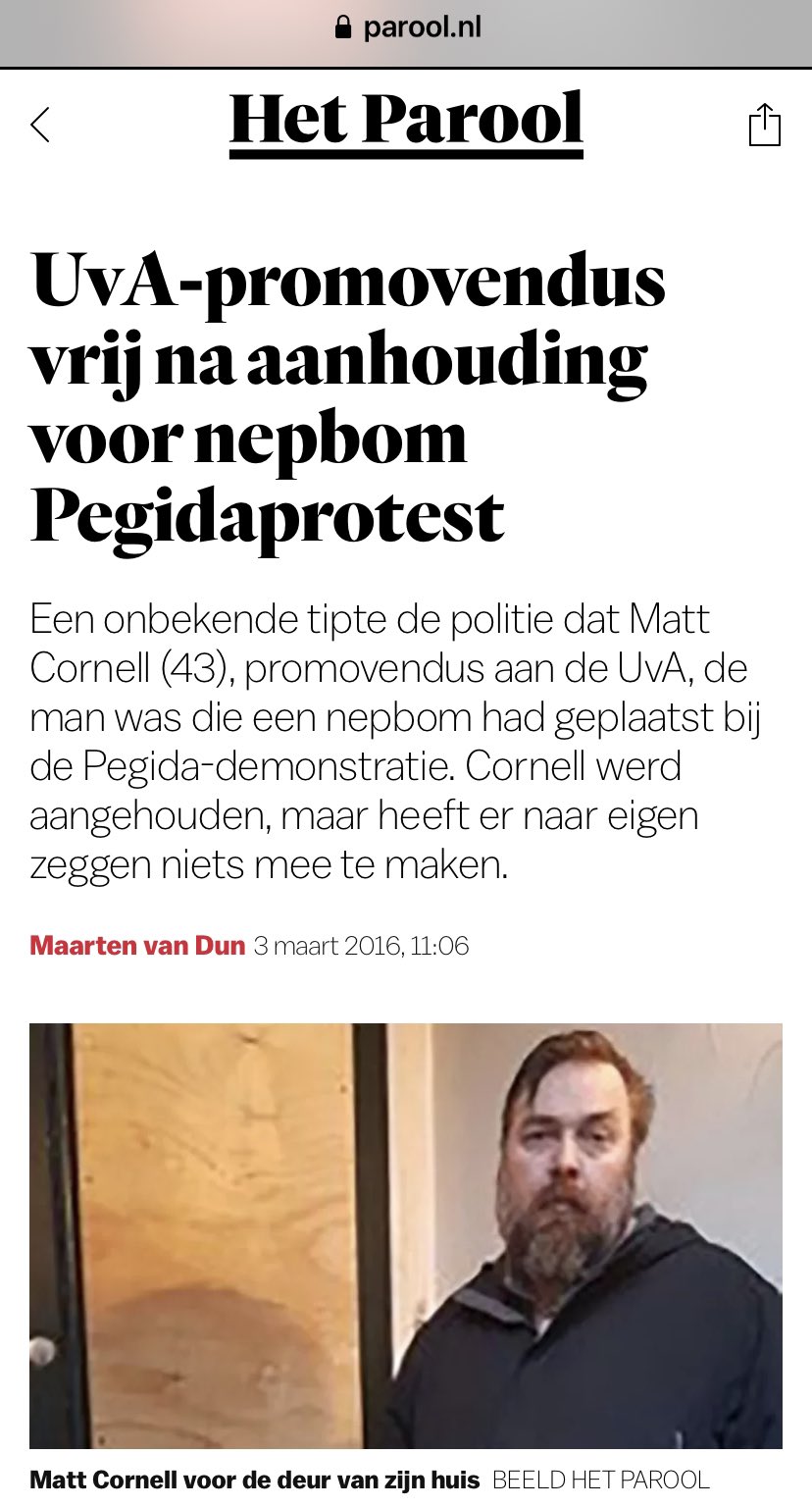 parool.nl

Het Parool

UvA-promovendus vrij na aanhouding voor nepbom Pegidaprotest

Een onbekende tipte de politie dat Matt Cornell (43), promovendus aan de UvA, de man was die een nepbom had geplaatst bij de Pegida-demonstratie. Cornell werd aangehouden, maar heeft er naar eigen zeggen niets mee te maken.

Maarten van Dun 3 maart 2016, 11:06

Matt Cornell voor de deur van zijn huis BEELD HET PAROOL